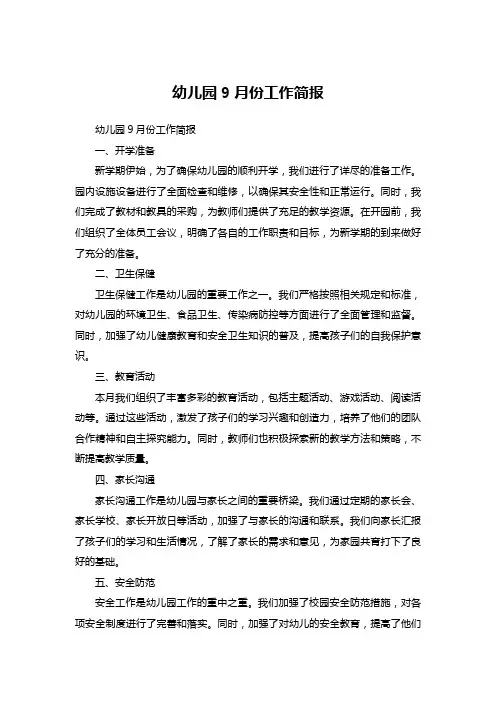 幼儿园 9 月份工作简报

幼儿园 9 月份工作简报

一、开学准备

新学期伊始，为了确保幼儿园的顺利开学，我们进行了详尽的准备工作。园内设施设备进行了全面检查和维修，以确保其安全性和正常运行。同时，我们完成了教材和教具的采购，为教师们提供了充足的教学资源。在开园前，我们组织了全体员工会议，明确了各自的工作职责和目标，为新学期的到来做好了充分的准备。

二、卫生保健

卫生保健工作是幼儿园的重要工作之一。我们严格按照相关规定和标准，对幼儿园的环境卫生、食品卫生、传染病防控等方面进行了全面管理和监督。同时，加强了幼儿健康教育和安全卫生知识的普及，提高孩子们的自我保护意识。

三、教育活动

本月我们组织了丰富多彩的教育活动，包括主题活动、游戏活动、阅读活动等。通过这些活动，激发了孩子们的学习兴趣和创造力，培养了他们的团队合作精神和自主探究能力。同时，教师们也积极探索新的教学方法和策略，不断提高教学质量。

四、家长沟通

家长沟通工作是幼儿园与家长之间的重要桥梁。我们通过定期的家长会、家长学校、家长开放日等活动，加强了与家长的沟通和联系。我们向家长汇报了孩子们的学习和生活情况，了解了家长的需求和意见，为家园共育打下了良好的基础。

五、安全防范

安全工作是幼儿园工作的重中之重。我们加强了校园安全防范措施，对各项安全制度进行了完善和落实。同时，加强了对幼儿的安全教育，提高了他们